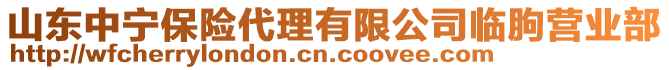 山东中宁保险代理有限公司临朐营业部
http://wfcherrylondon.cn.coovee.com